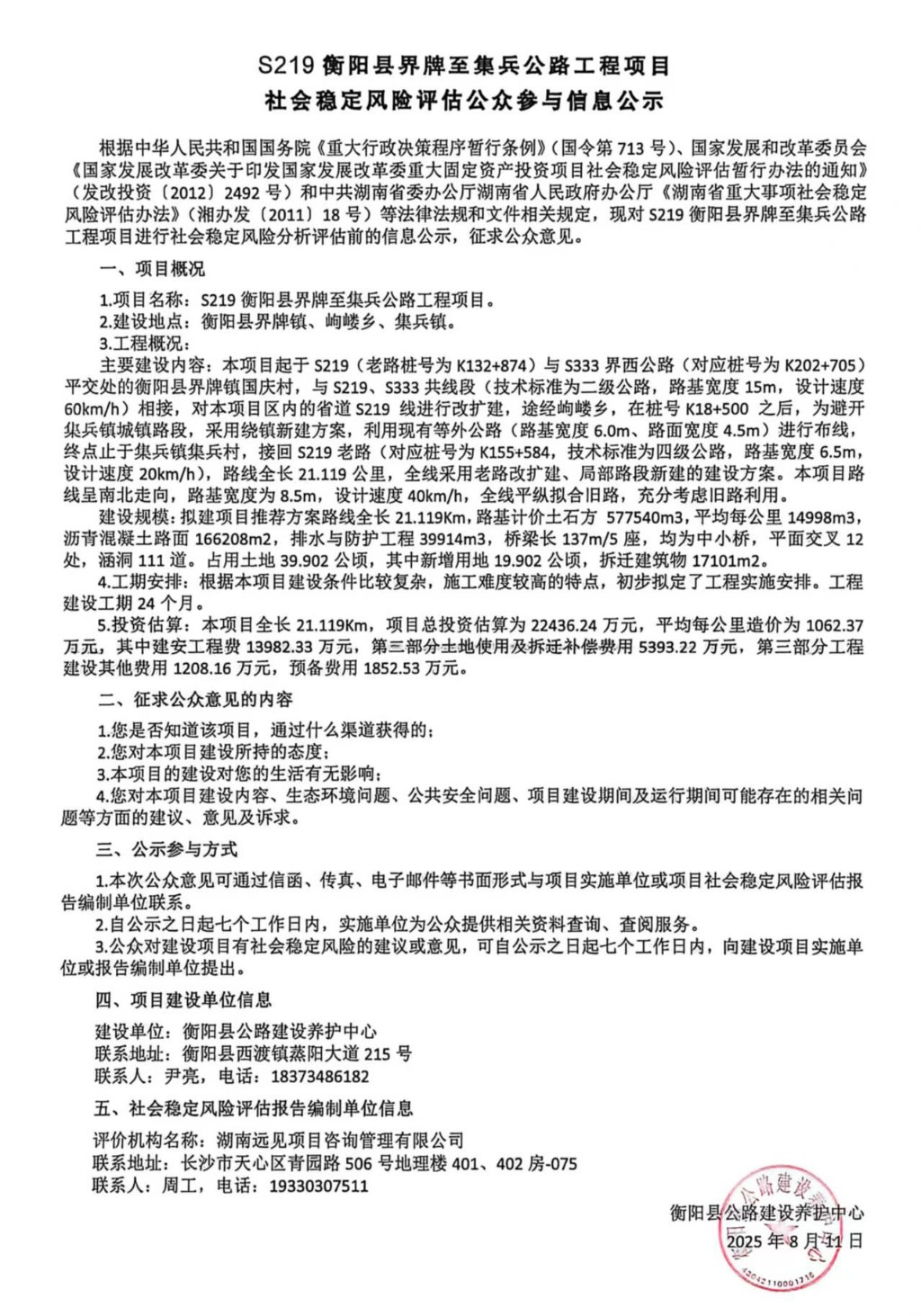 S219衡阳县界牌至集兵公路工程项目
社会稳定风险评估公众参与信息公示

根据中华人民共和国国务院《重大行政决策程序暂行条例》(国令第713号)、国家发展和改革委员会《国家发展改革委关于印发国家发展改革委重大固定资产投资项目社会稳定风险评估暂行办法的通知》(发改投资〔2012〕2492号)和中共湖南省委办公厅湖南省人民政府办公厅《湖南省重大事项社会稳定风险评估办法》(湘办发〔2011〕18号)等法律法规和文件相关规定,现对S219衡阳县界牌至集兵公路工程项目进行社会稳定风险分析评估前的信息公示,征求公众意见。

一、项目概况

1.项目名称:S219衡阳县界牌至集兵公路工程项目。
2.建设地点:衡阳县界牌镇、岣嵝乡、集兵镇。
3.工程概况:

主要建设内容:本项目起于S219(老路桩号为K132+874)与S333界西公路(对应桩号为K202+705)平交处的衡阳县界牌镇国庆村,与S219、S333共线段(技术标准为二级公路,路基宽度15m,设计速度60km/h)相接,对本项目区内的省道S219线进行改扩建,途经岣嵝乡,在桩号K18+500之后,为避开集兵镇城镇路段,采用绕镇新建方案,利用现有等外公路(路基宽度6.0m、路面宽度4.5m)进行布线,终点止于集兵镇集兵村,接回S219老路(对应桩号为K155+584,技术标准为四级公路,路基宽度6.5m,设计速度20km/h),路线全长21.119公里,全线采用老路改扩建、局部路段新建的建设方案。本项目路线呈南北走向,路基宽度为8.5m,设计速度40km/h,全线平纵拟合旧路,充分考虑旧路利用。

建设规模:拟建项目推荐方案路线全长21.119Km,路基计价土石方577540m3,平均每公里14998m3,沥青混凝土路面166208m2,排水与防护工程39914m3,桥梁长137m/5座,均为中小桥,平面交叉12处,涵洞111道。占用土地39.902公顷,其中新增用地19.902公顷,拆迁建筑物17101m2。

4.工期安排:根据本项目建设条件比较复杂,施工难度较高的特点,初步拟定了工程实施安排。工程建设工期24个月。

5.投资估算:本项目全长21.119Km,项目总投资估算为22436.24万元,平均每公里造价为1062.37万元,其中建安工程费13982.33万元,第三部分土地使用及拆迁补偿费用5393.22万元,第三部分工程建设其他费用1208.16万元,预备费用1852.53万元。

二、征求公众意见的内容

1.您是否知道该项目,通过什么渠道获得的;
2.您对本项目建设所持的态度;
3.本项目的建设对您的生活有无影响;
4.您对本项目建设内容、生态环境问题、公共安全问题、项目建设期间及运行期间可能存在的相关问题等方面的建议、意见及诉求。

三、公示参与方式

1.本次公众意见可通过信函、传真、电子邮件等书面形式与项目实施单位或项目社会稳定风险评估报告编制单位联系。
2.自公示之日起七个工作日内,实施单位为公众提供相关资料查询、查阅服务。
3.公众对建设项目有社会稳定风险的建议或意见,可自公示之日起七个工作日内,向建设项目实施单位或报告编制单位提出。

四、项目建设单位信息

建设单位:衡阳县公路建设养护中心
联系地址:衡阳县西渡镇蒸阳大道215号
联系人:尹亮,电话:18373486182

五、社会稳定风险评估报告编制单位信息

评价机构名称:湖南远见项目咨询管理有限公司
联系地址:长沙市天心区青园路506号地理楼401、402房-075
联系人:周工,电话:19330307511

衡阳县公路建设养护中心
2025年8月11日